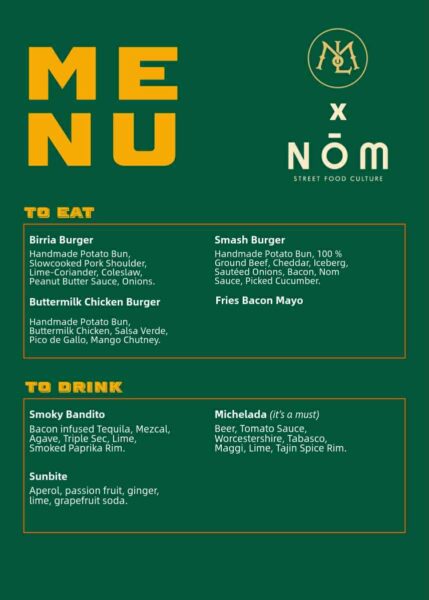 MENU

ML

x

NŌM
STREET FOOD CULTURE

TO EAT

Birria Burger
Handmade Potato Bun, Slowcooked Pork Shoulder, Lime-Coriander, Coleslaw, Peanut Butter Sauce, Onions.

Buttermilk Chicken Burger
Handmade Potato Bun, Buttermilk Chicken, Salsa Verde, Pico de Gallo, Mango Chutney.

Smash Burger
Handmade Potato Bun, 100 % Ground Beef, Cheddar, Iceberg, Sautéed Onions, Bacon, Nom Sauce, Picked Cucumber.

Fries Bacon Mayo

TO DRINK

Smoky Bandito
Bacon infused Tequila, Mezcal, Agave, Triple Sec, Lime, Smoked Paprika Rim.

Sunbite
Aperol, passion fruit, ginger, lime, grapefruit soda.

Michelada (it's a must)
Beer, Tomato Sauce, Worcestershire, Tabasco, Maggi, Lime, Tajin Spice Rim.